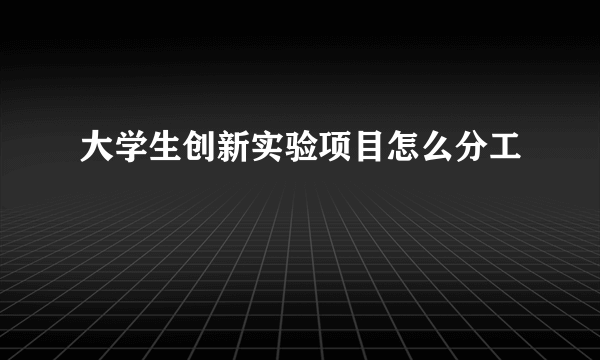 大学生创新实验项目怎么分工